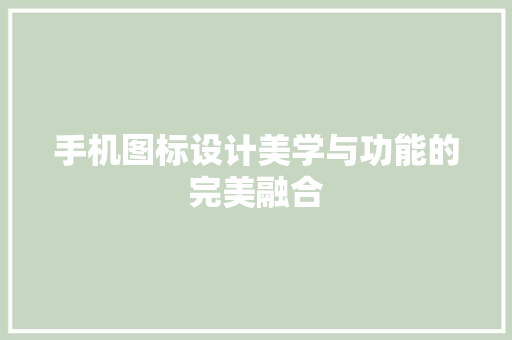 手机图标设计美学与功能的完美融合